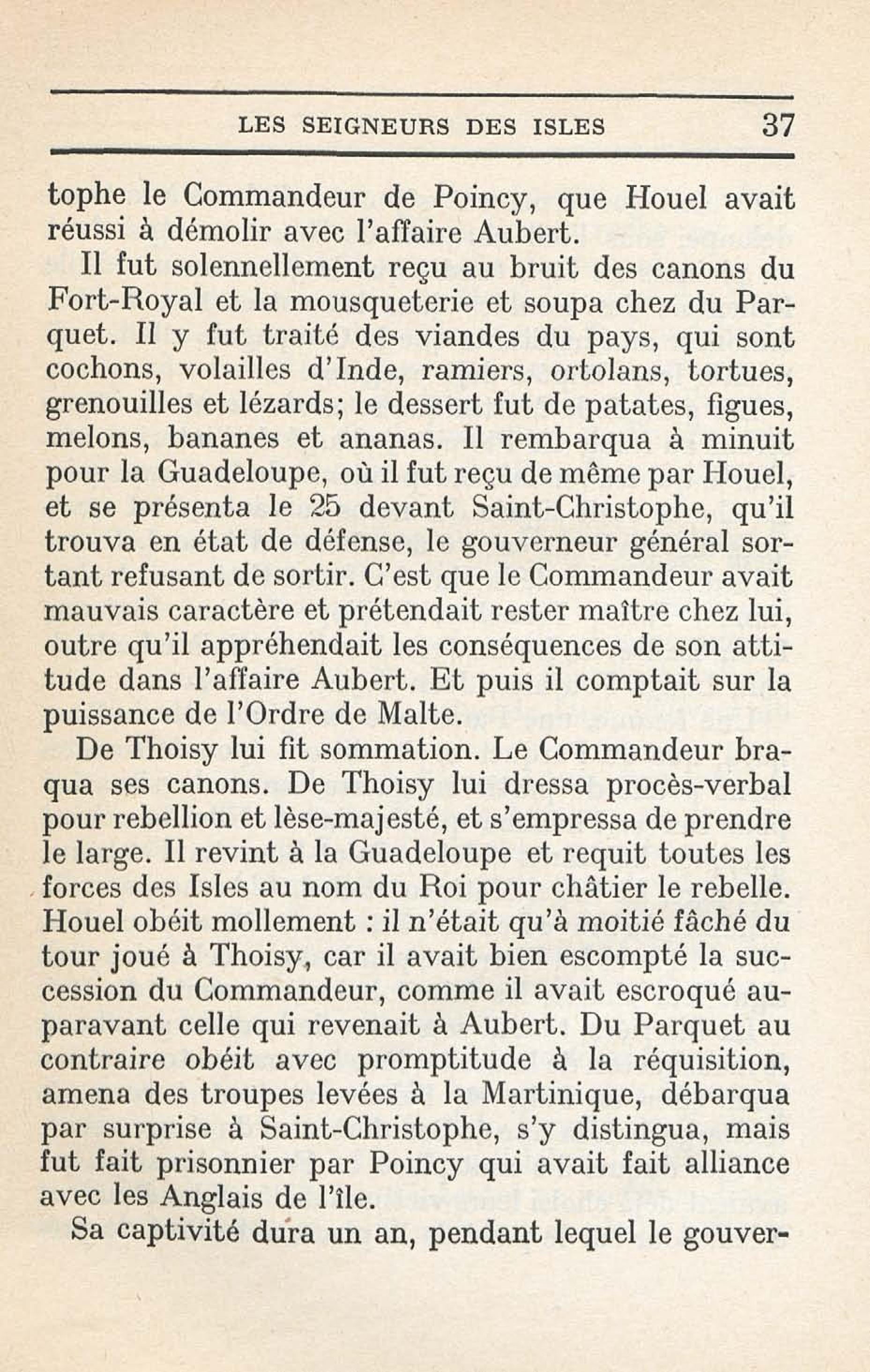 LES SEIGNEURS DES ISLES 37

tophe le Commandeur de Poincy, que Houel avait réussi à démolir avec l'affaire Aubert.

Il fut solennellement reçu au bruit des canons du Fort-Royal et la mousqueterie et soupa chez du Parquet. Il y fut traité des viandes du pays, qui sont cochons, volailles d'Inde, ramiers, ortolans, tortues, grenouilles et lézards; le dessert fut de patates, figues, melons, bananes et ananas. Il rembarqua à minuit pour la Guadeloupe, où il fut reçu de même par Houel, et se présenta le 25 devant Saint-Christophe, qu'il trouva en état de défense, le gouverneur général sortant refusant de sortir. C'est que le Commandeur avait mauvais caractère et prétendait rester maître chez lui, outre qu'il appréhendait les conséquences de son attitude dans l'affaire Aubert. Et puis il comptait sur la puissance de l'Ordre de Malte.

De Thoisy lui fit sommation. Le Commandeur braqua ses canons. De Thoisy lui dressa procès-verbal pour rebellion et lèse-majesté, et s'empressa de prendre le large. Il revint à la Guadeloupe et requit toutes les forces des Isles au nom du Roi pour châtier le rebelle. Houel obéit mollement : il n'était qu'à moitié fâché du tour joué à Thoisy, car il avait bien escompté la succession du Commandeur, comme il avait escroqué auparavant celle qui revenait à Aubert. Du Parquet au contraire obéit avec promptitude à la réquisition, amena des troupes levées à la Martinique, débarqua par surprise à Saint-Christophe, s'y distingua, mais fut fait prisonnier par Poincy qui avait fait alliance avec les Anglais de l'île.

Sa captivité dura un an, pendant lequel le gouver-